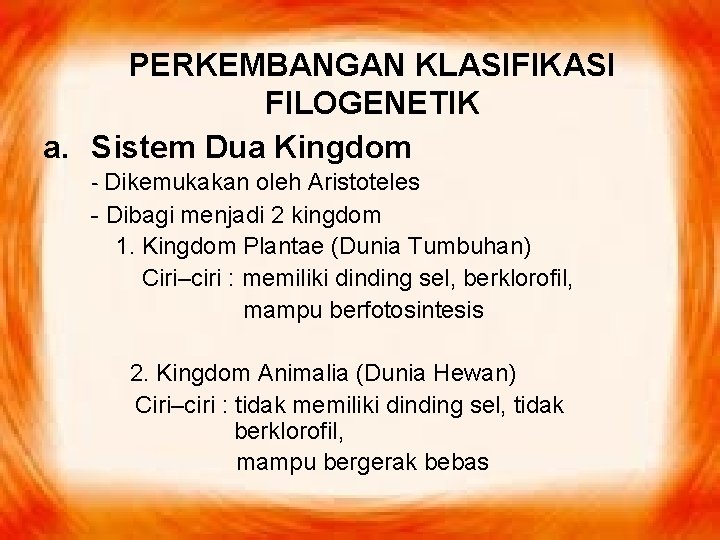 PERKEMBANGAN KLASIFIKASI FILOGENETIK

a. Sistem Dua Kingdom

- Dikemukakan oleh Aristoteles

- Dibagi menjadi 2 kingdom

1. Kingdom Plantae (Dunia Tumbuhan)

Ciri–ciri : memiliki dinding sel, berklorofil, mampu berfotosintesis

2. Kingdom Animalia (Dunia Hewan)

Ciri–ciri : tidak memiliki dinding sel, tidak berklorofil, mampu bergerak bebas